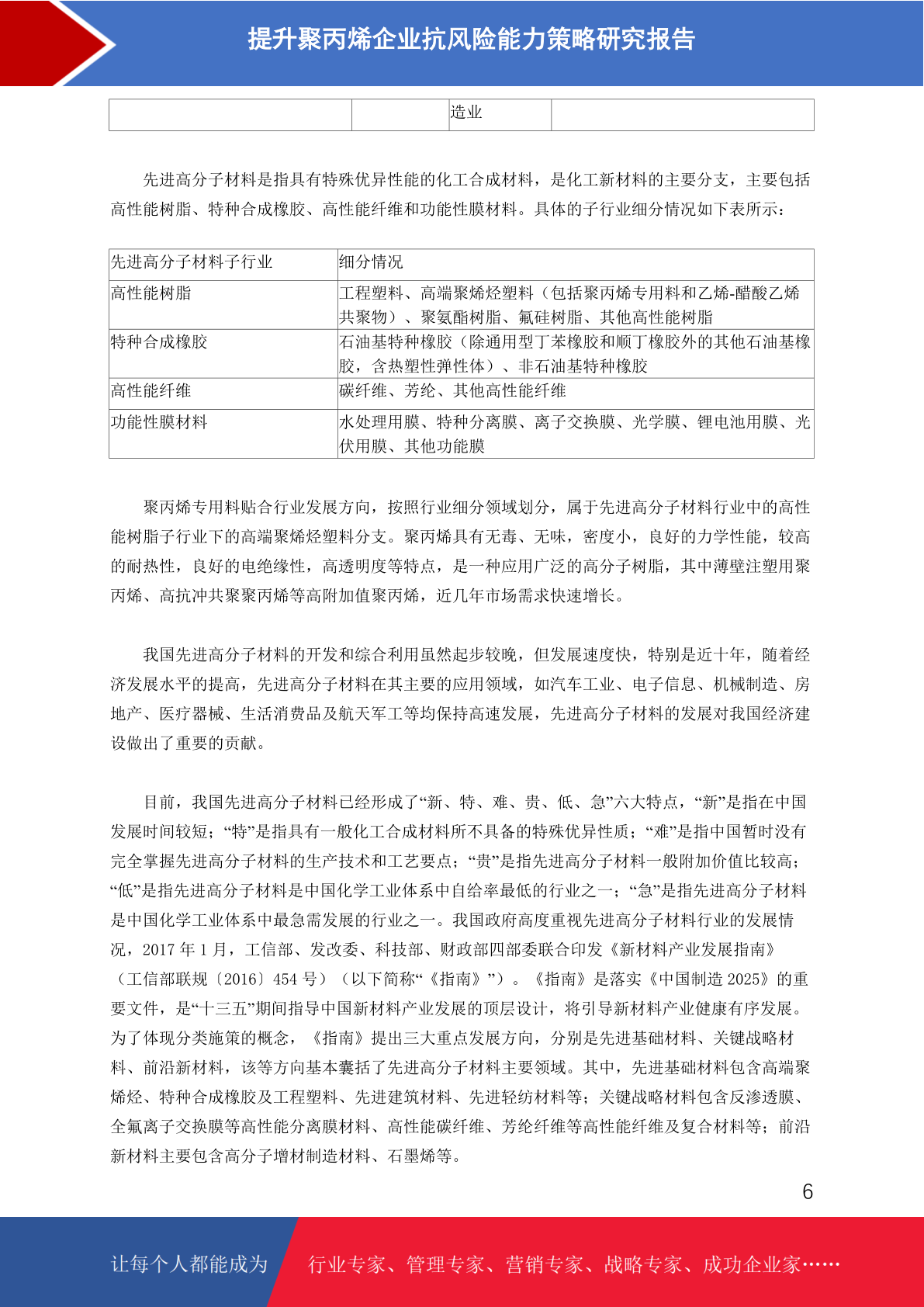 提升聚丙烯企业抗风险能力策略研究报告

| | | 造业 | |
|---|---|---|---|

先进高分子材料是指具有特殊优异性能的化工合成材料，是化工新材料的主要分支，主要包括高性能树脂、特种合成橡胶、高性能纤维和功能性膜材料。具体的子行业细分情况如下表所示：

| 先进高分子材料子行业 | 细分情况 |
|---|---|
| 高性能树脂 | 工程塑料、高端聚烯烃塑料（包括聚丙烯专用料和乙烯-醋酸乙烯共聚物）、聚氨酯树脂、氟硅树脂、其他高性能树脂 |
| 特种合成橡胶 | 石油基特种橡胶（除通用型丁苯橡胶和顺丁橡胶外的其他石油基橡胶，含热塑性弹性体）、非石油基特种橡胶 |
| 高性能纤维 | 碳纤维、芳纶、其他高性能纤维 |
| 功能性膜材料 | 水处理用膜、特种分离膜、离子交换膜、光学膜、锂电池用膜、光伏用膜、其他功能膜 |

聚丙烯专用料贴合行业发展方向，按照行业细分领域划分，属于先进高分子材料行业中的高性能树脂子行业下的高端聚烯烃塑料分支。聚丙烯具有无毒、无味，密度小，良好的力学性能，较高的耐热性，良好的电绝缘性，高透明度等特点，是一种应用广泛的高分子树脂，其中薄壁注塑用聚丙烯、高抗冲共聚聚丙烯等高附加值聚丙烯，近几年市场需求快速增长。

我国先进高分子材料的开发和综合利用虽然起步较晚，但发展速度快，特别是近十年，随着经济发展水平的提高，先进高分子材料在其主要的应用领域，如汽车工业、电子信息、机械制造、房地产、医疗器械、生活消费品及航天军工等均保持高速发展，先进高分子材料的发展对我国经济建设做出了重要的贡献。

目前，我国先进高分子材料已经形成了“新、特、难、贵、低、急”六大特点，“新”是指在中国发展时间较短；“特”是指具有一般化工合成材料所不具备的特殊优异性质；“难”是指中国暂时没有完全掌握先进高分子材料的生产技术和工艺要点；“贵”是指先进高分子材料一般附加价值比较高；“低”是指先进高分子材料是中国化学工业体系中自给率最低的行业之一；“急”是指先进高分子材料是中国化学工业体系中最急需发展的行业之一。我国政府高度重视先进高分子材料行业的发展情况，2017 年 1 月，工信部、发改委、科技部、财政部四部委联合印发《新材料产业发展指南》（工信部联规〔2016〕454 号）（以下简称“《指南》”）。《指南》是落实《中国制造 2025》的重要文件，是“十三五”期间指导中国新材料产业发展的顶层设计，将引导新材料产业健康有序发展。为了体现分类施策的概念，《指南》提出三大重点发展方向，分别是先进基础材料、关键战略材料、前沿新材料，该等方向基本囊括了先进高分子材料主要领域。其中，先进基础材料包含高端聚烯烃、特种合成橡胶及工程塑料、先进建筑材料、先进轻纺材料等；关键战略材料包含反渗透膜、全氟离子交换膜等高性能分离膜材料、高性能碳纤维、芳纶纤维等高性能纤维及复合材料等；前沿新材料主要包含高分子增材制造材料、石墨烯等。

6

让每个人都能成为 行业专家、管理专家、营销专家、战略专家、成功企业家……